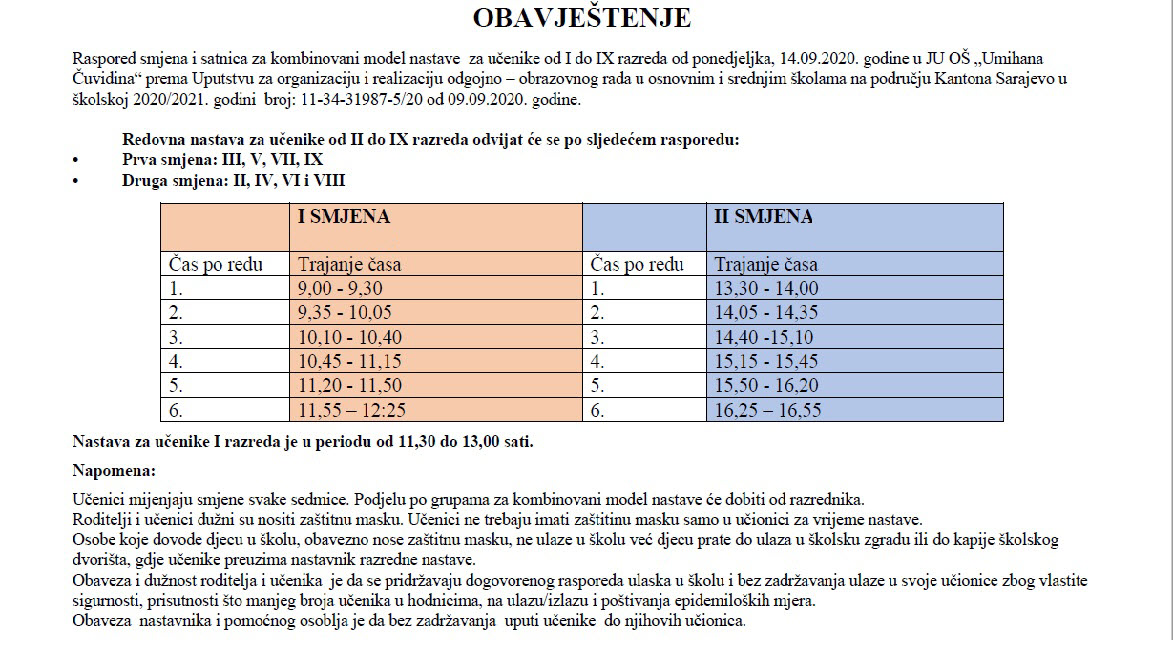 OBAVJEŠTENJE

Raspored smjena i satnica za kombinovani model nastave za učenike od I do IX razreda od ponedjeljka, 14.09.2020. godine u JU OŠ „Umihana Čuvidina“ prema Uputstvu za organizaciju i realizaciju odgojno – obrazovnog rada u osnovnim i srednjim školama na području Kantona Sarajevo u školskoj 2020/2021. godini broj: 11-34-31987-5/20 od 09.09.2020. godine.

Redovna nastava za učenike od II do IX razreda odvijat će se po sljedećem rasporedu:
• Prva smjena: III, V, VII, IX
• Druga smjena: II, IV, VI i VIII

| | I SMJENA | | II SMJENA |
|---|---|---|---|
| Čas po redu | Trajanje časa | Čas po redu | Trajanje časa |
| 1. | 9,00 - 9,30 | 1. | 13,30 - 14,00 |
| 2. | 9,35 - 10,05 | 2. | 14,05 - 14,35 |
| 3. | 10,10 - 10,40 | 3. | 14,40 -15,10 |
| 4. | 10,45 - 11,15 | 4. | 15,15 - 15,45 |
| 5. | 11,20 - 11,50 | 5. | 15,50 - 16,20 |
| 6. | 11,55 – 12:25 | 6. | 16,25 – 16,55 |

Nastava za učenike I razreda je u periodu od 11,30 do 13,00 sati.

Napomena:

Učenici mijenjaju smjene svake sedmice. Podjelu po grupama za kombinovani model nastave će dobiti od razrednika.
Roditelji i učenici dužni su nositi zaštitnu masku. Učenici ne trebaju imati zaštitinu masku samo u učionici za vrijeme nastave.
Osobe koje dovode djecu u školu, obavezno nose zaštitnu masku, ne ulaze u školu već djecu prate do ulaza u školsku zgradu ili do kapije školskog dvorišta, gdje učenike preuzima nastavnik razredne nastave.
Obaveza i dužnost roditelja i učenika je da se pridržavaju dogovorenog rasporeda ulaska u školu i bez zadržavanja ulaze u svoje učionice zbog vlastite sigurnosti, prisutnosti što manjeg broja učenika u hodnicima, na ulazu/izlazu i poštivanja epidemioloških mjera.
Obaveza nastavnika i pomoćnog osoblja je da bez zadržavanja uputi učenike do njihovih učionica.